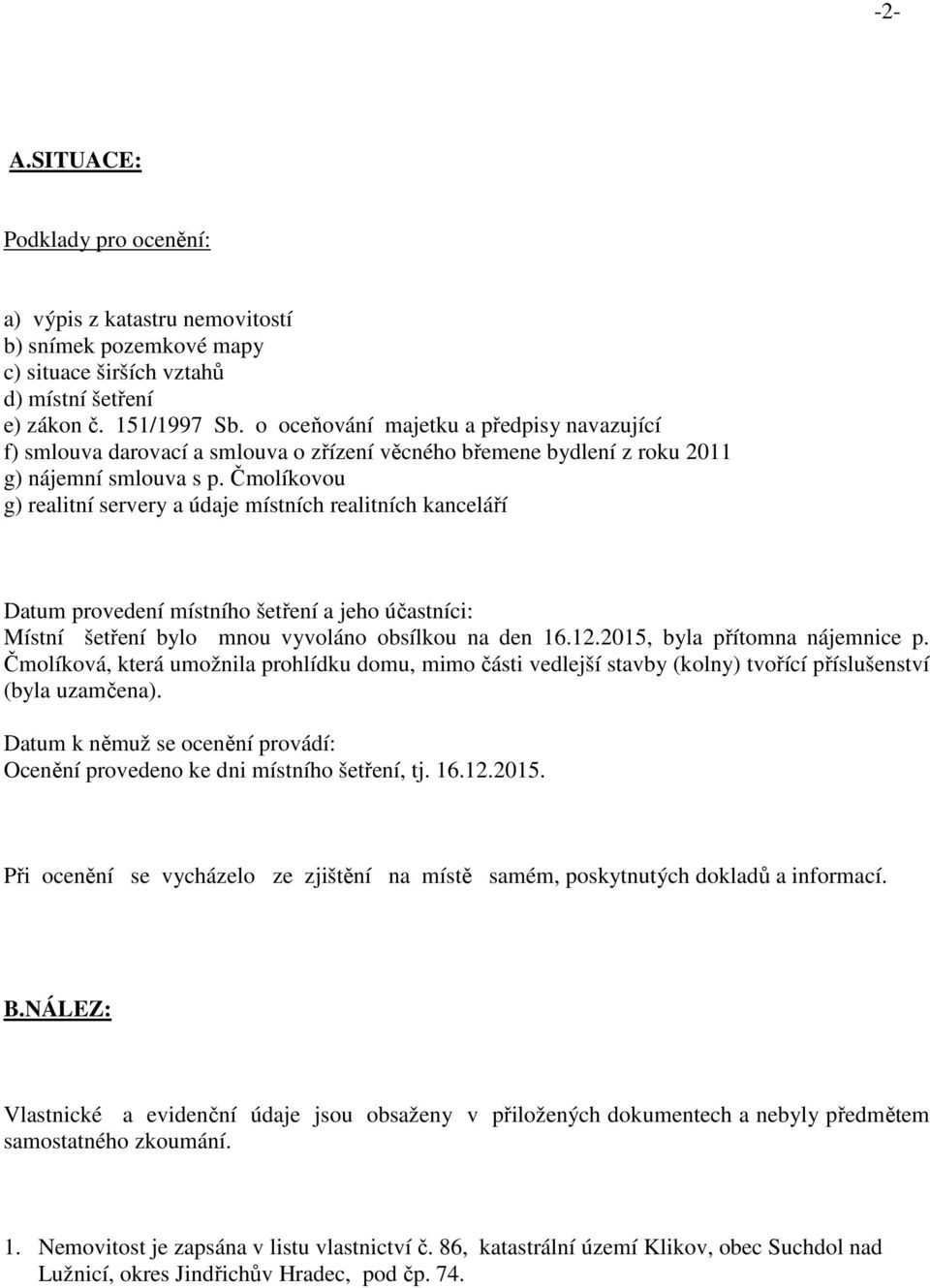 -2-

A.SITUACE:

Podklady pro ocenění:

a) výpis z katastru nemovitostí
b) snímek pozemkové mapy
c) situace širších vztahů
d) místní šetření
e) zákon č. 151/1997 Sb. o oceňování majetku a předpisy navazující
f) smlouva darovací a smlouva o zřízení věcného břemene bydlení z roku 2011
g) nájemní smlouva s p. Čmolíkovou
g) realitní servery a údaje místních realitních kanceláří

Datum provedení místního šetření a jeho účastníci:
Místní šetření bylo mnou vyvoláno obsílkou na den 16.12.2015, byla přítomna nájemnice p. Čmolíková, která umožnila prohlídku domu, mimo části vedlejší stavby (kolny) tvořící příslušenství (byla uzamčena).

Datum k němuž se ocenění provádí:
Ocenění provedeno ke dni místního šetření, tj. 16.12.2015.

Při ocenění se vycházelo ze zjištění na místě samém, poskytnutých dokladů a informací.

B.NÁLEZ:

Vlastnické a evidenční údaje jsou obsaženy v přiložených dokumentech a nebyly předmětem samostatného zkoumání.

1. Nemovitost je zapsána v listu vlastnictví č. 86, katastrální území Klikov, obec Suchdol nad Lužnicí, okres Jindřichův Hradec, pod čp. 74.